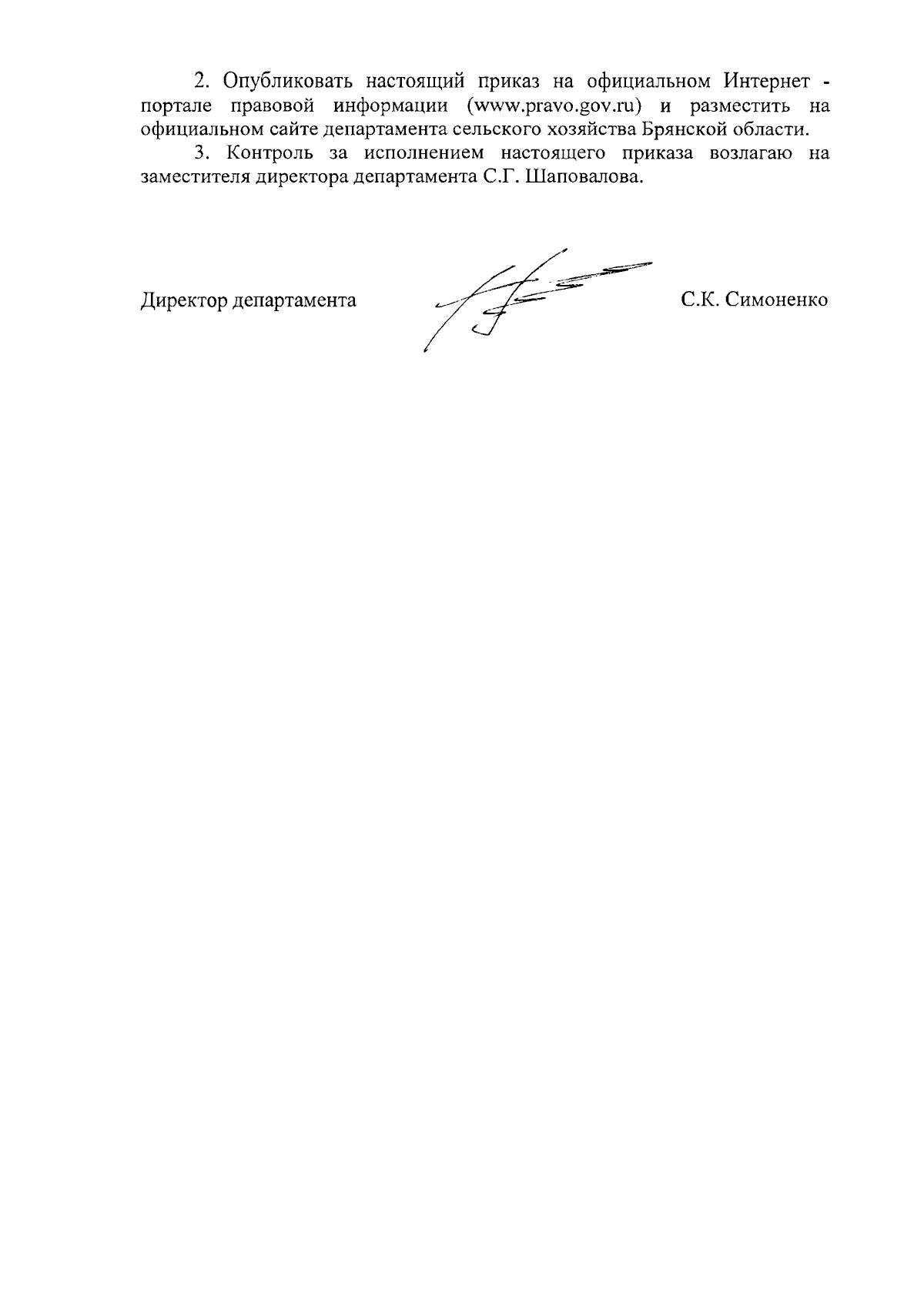 2. Опубликовать настоящий приказ на официальном Интернет - портале правовой информации (www.pravo.gov.ru) и разместить на официальном сайте департамента сельского хозяйства Брянской области.

3. Контроль за исполнением настоящего приказа возлагаю на заместителя директора департамента С.Г. Шаповалова.

Директор департамента С.К. Симоненко